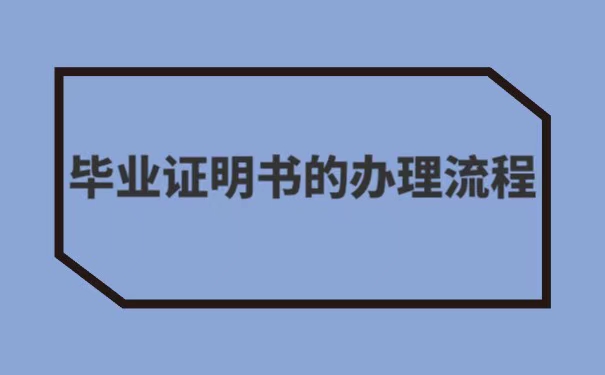 毕业证明书的办理流程